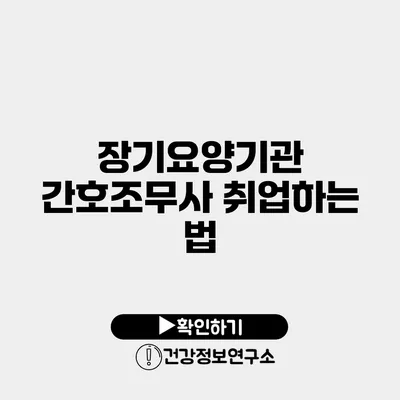 장기요양기관 간호조무사 취업하는 법

▶확인하기

건강정보연구소